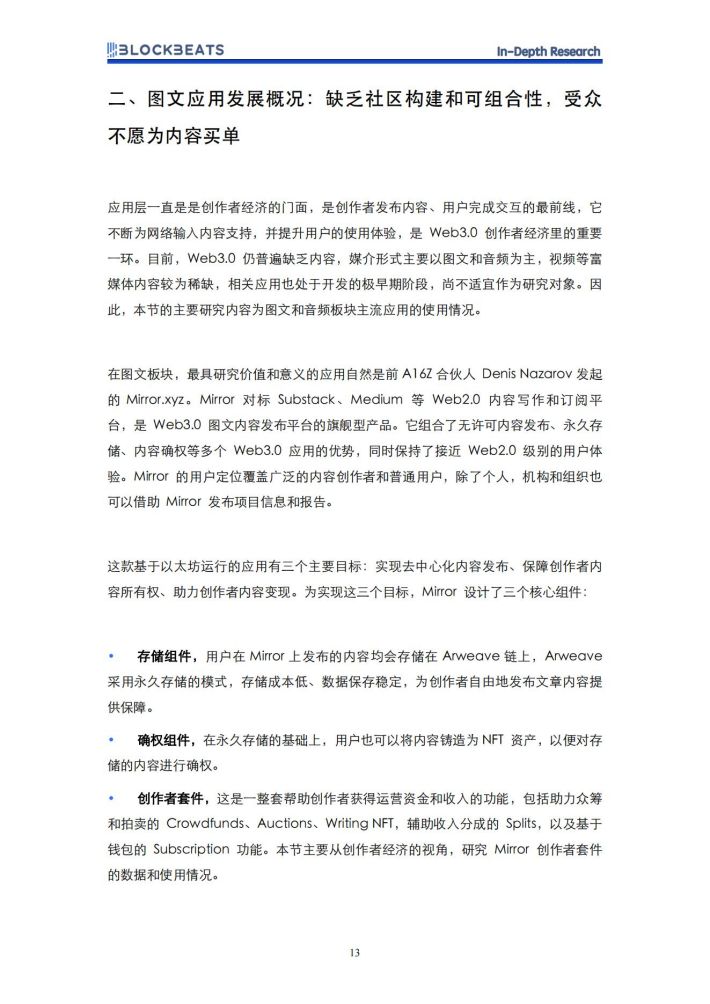 BLOCKBEATS

In-Depth Research

二、图文应用发展概况：缺乏社区构建和可组合性，受众不愿为内容买单

应用层一直是是创作者经济的门面，是创作者发布内容、用户完成交互的最前线，它不断为网络输入内容支持，并提升用户的使用体验，是 Web3.0 创作者经济里的重要一环。目前，Web3.0 仍普遍缺乏内容，媒介形式主要以图文和音频为主，视频等富媒体内容较为稀缺，相关应用也处于开发的极早期阶段，尚不适宜作为研究对象。因此，本节的主要研究内容为图文和音频板块主流应用的使用情况。

在图文板块，最具研究价值和意义的应用自然是前 A16Z 合伙人 Denis Nazarov 发起的 Mirror.xyz。Mirror 对标 Substack、Medium 等 Web2.0 内容写作和订阅平台，是 Web3.0 图文内容发布平台的旗舰型产品。它组合了无许可内容发布、永久存储、内容确权等多个 Web3.0 应用的优势，同时保持了接近 Web2.0 级别的用户体验。Mirror 的用户定位覆盖广泛的内容创作者和普通用户，除了个人，机构和组织也可以借助 Mirror 发布项目信息和报告。

这款基于以太坊运行的应用有三个主要目标：实现去中心化内容发布、保障创作者内容所有权、助力创作者内容变现。为实现这三个目标，Mirror 设计了三个核心组件：

• 存储组件，用户在 Mirror 上发布的内容均会存储在 Arweave 链上，Arweave 采用永久存储的模式，存储成本低、数据保存稳定，为创作者自由地发布文章内容提供保障。

• 确权组件，在永久存储的基础上，用户也可以将内容铸造为 NFT 资产，以便对存储的内容进行确权。

• 创作者套件，这是一整套帮助创作者获得运营资金和收入的功能，包括助力众筹和拍卖的 Crowdfunds、Auctions、Writing NFT，辅助收入分成的 Splits，以及基于钱包的 Subscription 功能。本节主要从创作者经济的视角，研究 Mirror 创作者套件的数据和使用情况。

13